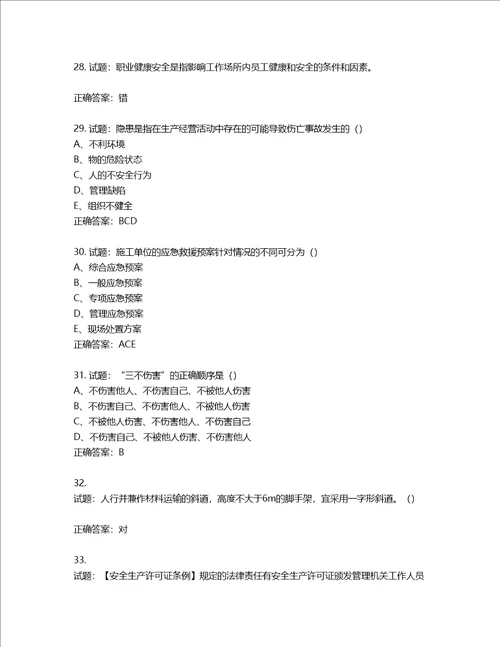 28. 试题：职业健康安全是指影响工作场所内员工健康和安全的条件和因素。

正确答案：错

29. 试题：隐患是指在生产经营活动中存在的可能导致伤亡事故发生的（）
A、不利环境
B、物的危险状态
C、人的不安全行为
D、管理缺陷
E、组织不健全
正确答案：BCD

30. 试题：施工单位的应急救援预案针对情况的不同可分为（）
A、综合应急预案
B、一般应急预案
C、专项应急预案
D、管理应急预案
E、现场处置方案
正确答案：ACE

31. 试题：“三不伤害”的正确顺序是（）
A、不伤害他人、不伤害自己、不被他人伤害
B、不伤害自己、不伤害他人、不被他人伤害
C、不被他人伤害、不伤害他人、不伤害自己
D、不伤害自己、不被他人伤害、不伤害他人
正确答案：B

32.
试题：人行并兼作材料运输的斜道，高度不大于6m的脚手架，宜采用一字形斜道。（）

正确答案：对

33.
试题：【安全生产许可证条例】规定的法律责任有安全生产许可证颁发管理机关工作人员